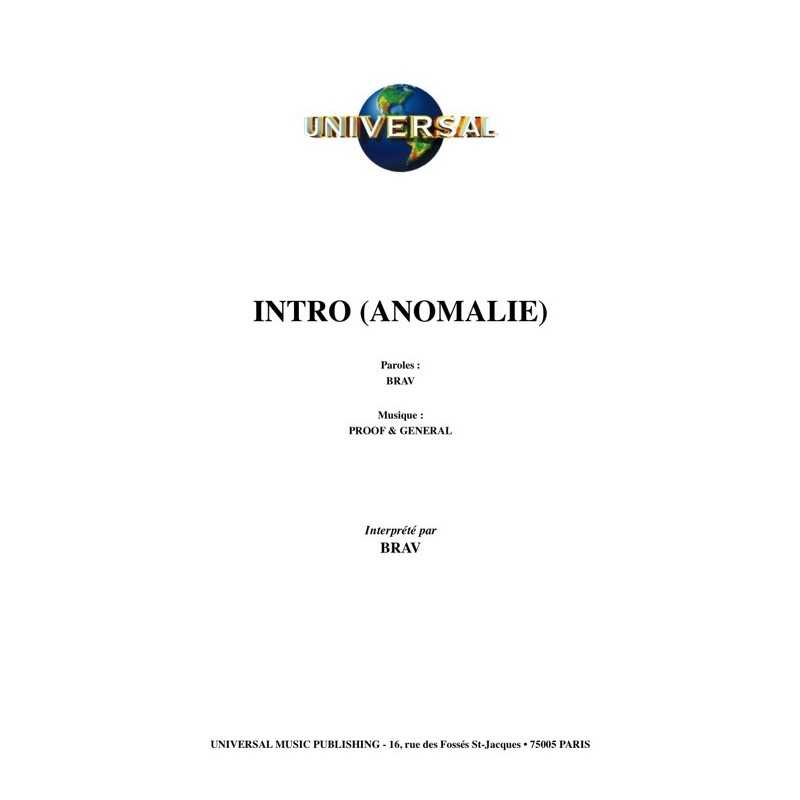 UNIVERSAL

INTRO (ANOMALIE)

Paroles :
BRAV

Musique :
PROOF & GENERAL

Interprété par
BRAV

UNIVERSAL MUSIC PUBLISHING - 16, rue des Fossés St-Jacques • 75005 PARIS